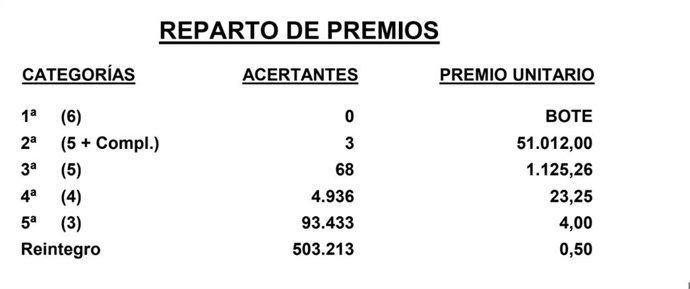 REPARTO DE PREMIOS

| CATEGORÍAS | ACERTANTES | PREMIO UNITARIO |
|---|---|---|
| 1ª (6) | 0 | BOTE |
| 2ª (5 + Compl.) | 3 | 51.012,00 |
| 3ª (5) | 68 | 1.125,26 |
| 4ª (4) | 4.936 | 23,25 |
| 5ª (3) | 93.433 | 4,00 |
| Reintegro | 503.213 | 0,50 |